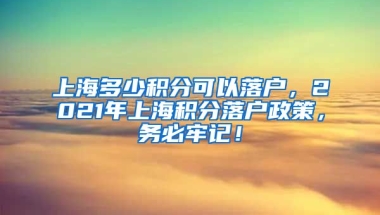 上海多少积分可以落户，2021年上海积分落户政策，务必牢记！